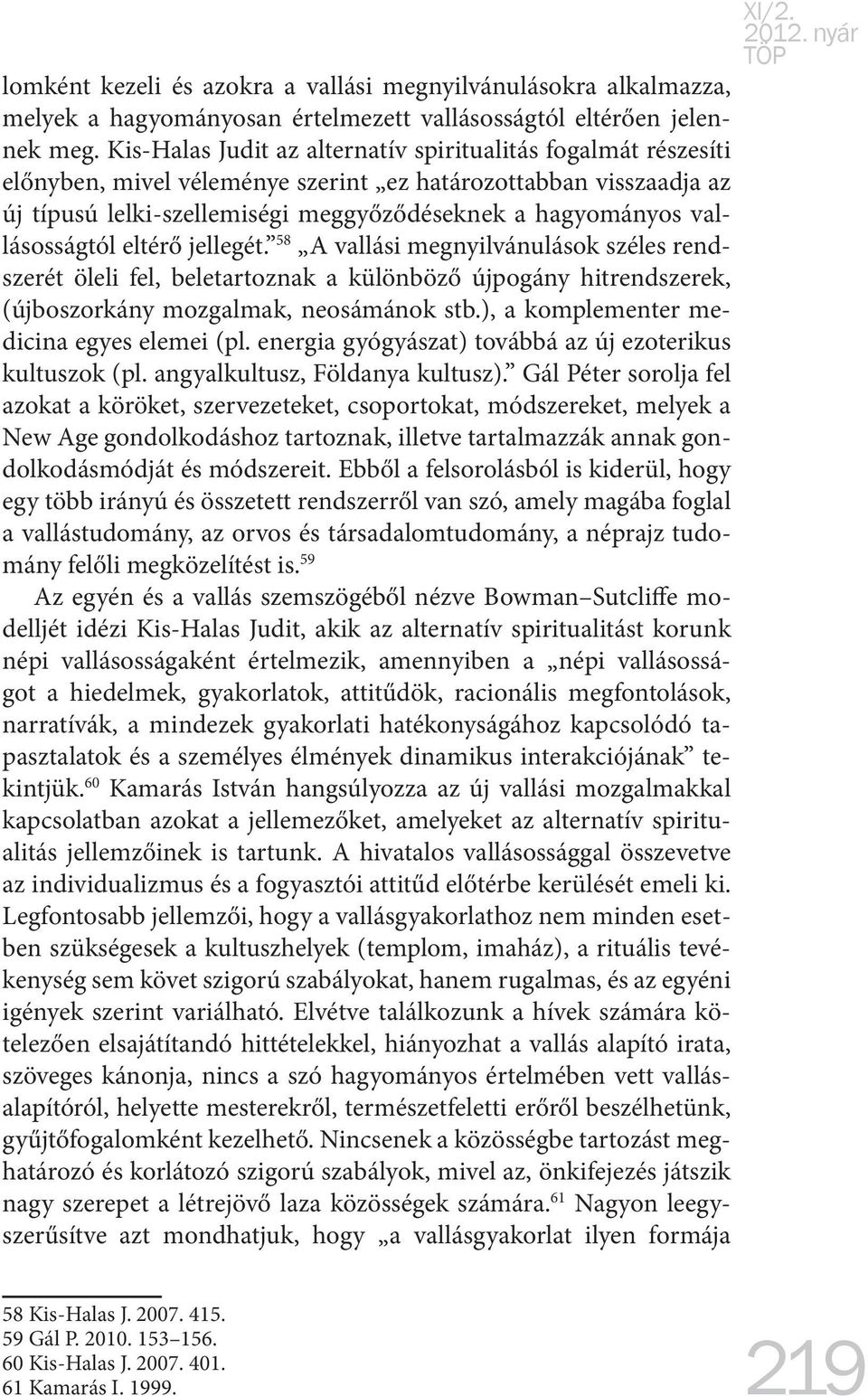 XI/2.
2012. nyár
TOP

lomként kezeli és azokra a vallási megnyilvánulásokra alkalmazza, melyek a hagyományosan értelmezett vallásosságtól eltérően jelennek meg. Kis-Halas Judit az alternatív spiritualitás fogalmát részesíti előnyben, mivel véleménye szerint „ez határozottabban visszaadja az új típusú lelki-szellemiségi meggyőződéseknek a hagyományos vallásosságtól eltérő jellegét.”$^{58}$ „A vallási megnyilvánulások széles rendszerét öleli fel, beletartoznak a különböző újpogány hitrendszerek, (újboszorkány mozgalmak, neosámánok stb.), a komplementer medicina egyes elemei (pl. energia gyógyászat) továbbá az új ezoterikus kultuszok (pl. angyalkultusz, Földanya kultusz).” Gál Péter sorolja fel azokat a köröket, szervezeteket, csoportokat, módszereket, melyek a New Age gondolkodáshoz tartoznak, illetve tartalmazzák annak gondolkodásmódját és módszereit. Ebből a felsorolásból is kiderül, hogy egy több irányú és összetett rendszerről van szó, amely magába foglal a vallástudomány, az orvos és társadalomtudomány, a néprajz tudomány felőli megközelítést is.$^{59}$

Az egyén és a vallás szemszögéből nézve Bowman–Sutcliffe modelljét idézi Kis-Halas Judit, akik az alternatív spiritualitást korunk népi vallásosságaként értelmezik, amennyiben a „népi vallásosságot a hiedelmek, gyakorlatok, attitűdök, racionális megfontolások, narratívák, a mindezek gyakorlati hatékonyságához kapcsolódó tapasztalatok és a személyes élmények dinamikus interakciójának” tekintjük.$^{60}$ Kamarás István hangsúlyozza az új vallási mozgalmakkal kapcsolatban azokat a jellemezőket, amelyeket az alternatív spiritualitás jellemzőinek is tartunk. A hivatalos vallásossággal összevetve az individualizmus és a fogyasztói attitűd előtérbe kerülését emeli ki. Legfontosabb jellemzői, hogy a vallásgyakorlathoz nem minden esetben szükségesek a kultuszhelyek (templom, imaház), a rituális tevékenység sem követ szigorú szabályokat, hanem rugalmas, és az egyéni igények szerint variálható. Elvétve találkozunk a hívek számára kötelezően elsajátítandó hittételekkel, hiányozhat a vallás alapító irata, szöveges kánonja, nincs a szó hagyományos értelmében vett vallásalapítóról, helyette mesterekről, természetfeletti erőről beszélhetünk, gyűjtőfogalomként kezelhető. Nincsenek a közösségbe tartozást meghatározó és korlátozó szigorú szabályok, mivel az, önkifejezés játszik nagy szerepet a létrejövő laza közösségek számára.$^{61}$ Nagyon leegyszerűsítve azt mondhatjuk, hogy „a vallásgyakorlat ilyen formája

58 Kis-Halas J. 2007. 415.
59 Gál P. 2010. 153–156.
60 Kis-Halas J. 2007. 401.
61 Kamarás I. 1999.

219